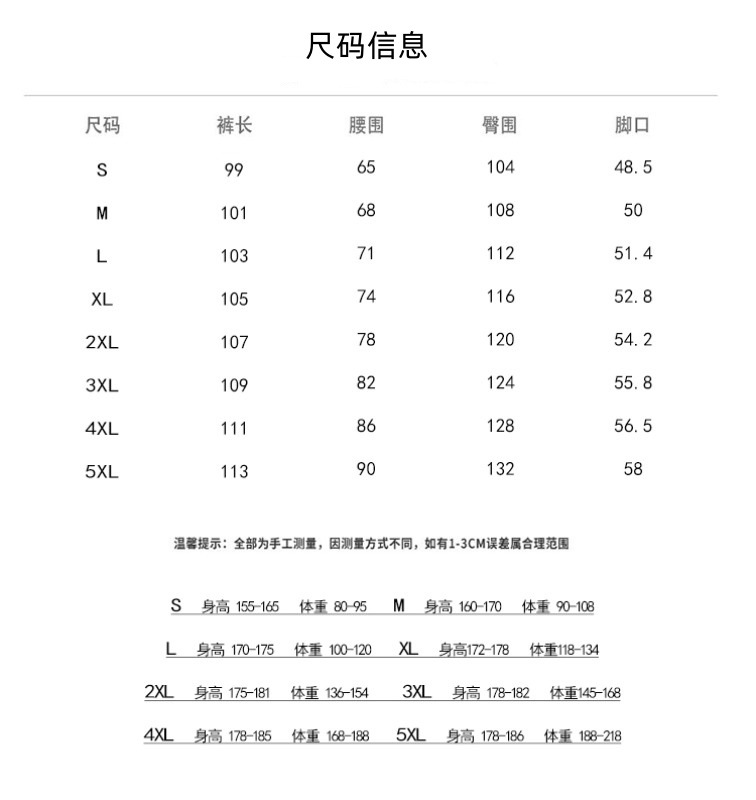 尺码信息

| 尺码 | 裤长 | 腰围 | 臀围 | 脚口 |
|---|---|---|---|---|
| S | 99 | 65 | 104 | 48.5 |
| M | 101 | 68 | 108 | 50 |
| L | 103 | 71 | 112 | 51.4 |
| XL | 105 | 74 | 116 | 52.8 |
| 2XL | 107 | 78 | 120 | 54.2 |
| 3XL | 109 | 82 | 124 | 55.8 |
| 4XL | 111 | 86 | 128 | 56.5 |
| 5XL | 113 | 90 | 132 | 58 |

温馨提示：全部为手工测量，因测量方式不同，如有1-3CM误差属合理范围

S 身高 155-165 体重 80-95 M 身高 160-170 体重 90-108

L 身高 170-175 体重 100-120 XL 身高172-178 体重118-134

2XL 身高 175-181 体重 136-154 3XL 身高 178-182 体重145-168

4XL 身高 178-185 体重 168-188 5XL 身高 178-186 体重 188-218